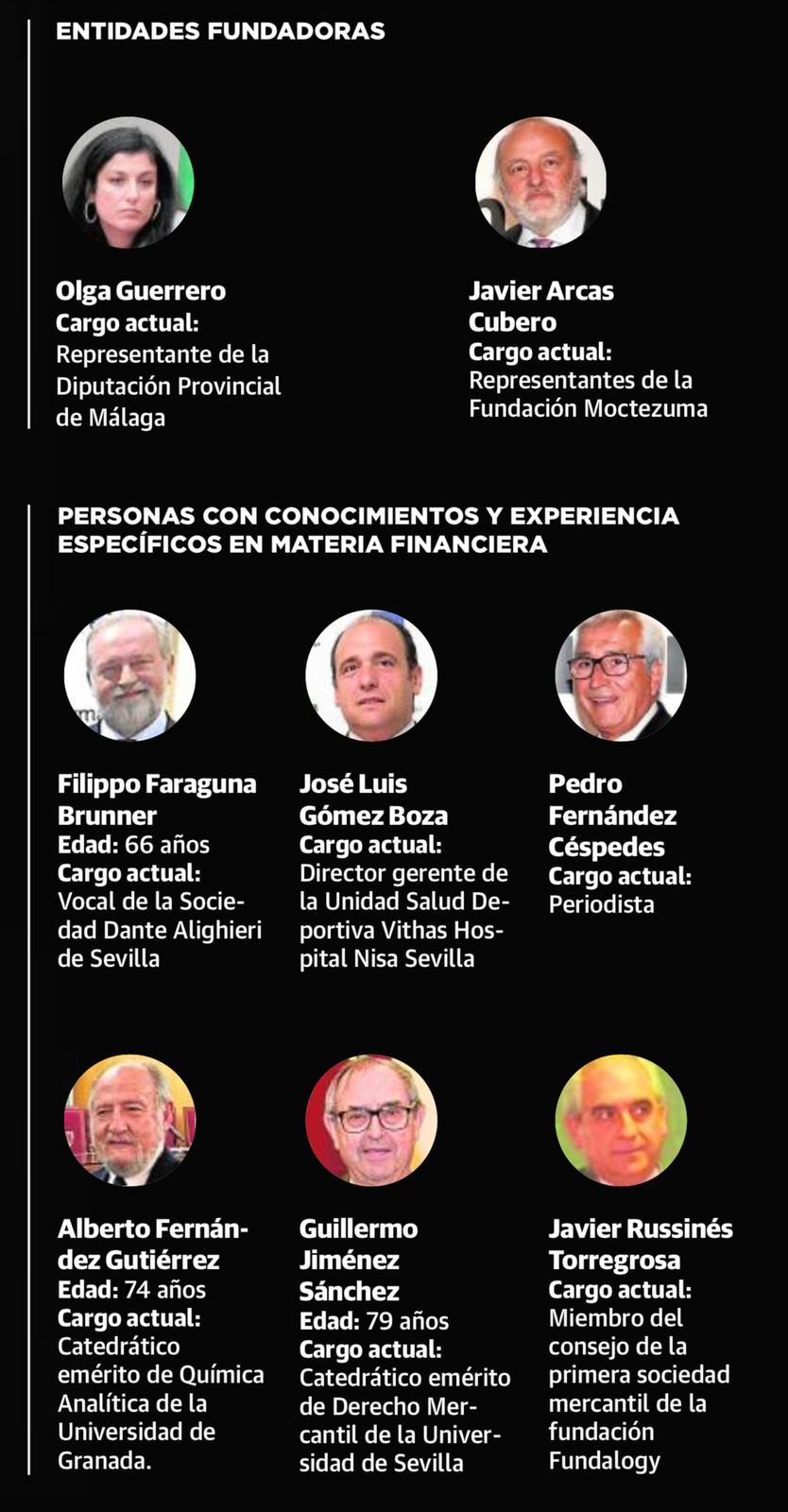 ENTIDADES FUNDADORAS

Olga Guerrero
Cargo actual:
Representante de la Diputación Provincial de Málaga

Javier Arcas Cubero
Cargo actual:
Representantes de la Fundación Moctezuma

PERSONAS CON CONOCIMIENTOS Y EXPERIENCIA ESPECÍFICOS EN MATERIA FINANCIERA

Filippo Faraguna Brunner
Edad: 66 años
Cargo actual:
Vocal de la Sociedad Dante Alighieri de Sevilla

José Luis Gómez Boza
Cargo actual:
Director gerente de la Unidad Salud Deportiva Vithas Hospital Nisa Sevilla

Pedro Fernández Céspedes
Cargo actual:
Periodista

Alberto Fernández Gutiérrez
Edad: 74 años
Cargo actual:
Catedrático emérito de Química Analítica de la Universidad de Granada.

Guillermo Jiménez Sánchez
Edad: 79 años
Cargo actual:
Catedrático emérito de Derecho Mercantil de la Universidad de Sevilla

Javier Russinés Torregrosa
Cargo actual:
Miembro del consejo de la primera sociedad mercantil de la fundación Fundalogy